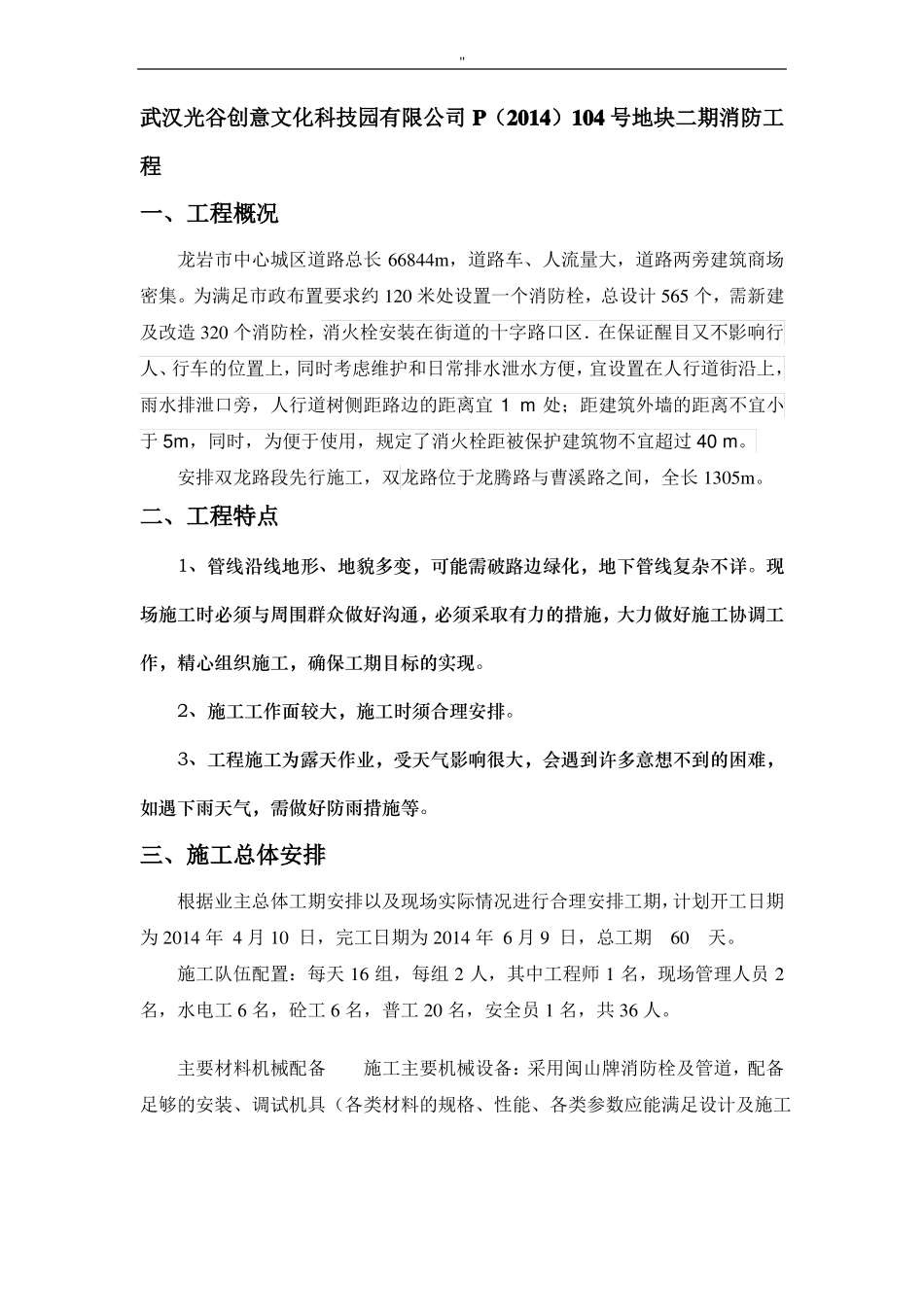 "

武汉光谷创意文化科技园有限公司 P（2014）104 号地块二期消防工程

一、工程概况

龙岩市中心城区道路总长 66844m，道路车、人流量大，道路两旁建筑商场密集。为满足市政布置要求约 120 米处设置一个消防栓，总设计 565 个，需新建及改造 320 个消防栓，消火栓安装在街道的十字路口区．在保证醒目又不影响行人、行车的位置上，同时考虑维护和日常排水泄水方便，宜设置在人行道街沿上，雨水排泄口旁，人行道树侧距路边的距离宜 1 m 处；距建筑外墙的距离不宜小于 5m，同时，为便于使用，规定了消火栓距被保护建筑物不宜超过 40 m。

安排双龙路段先行施工，双龙路位于龙腾路与曹溪路之间，全长 1305m。

二、工程特点

1、管线沿线地形、地貌多变，可能需破路边绿化，地下管线复杂不详。现场施工时必须与周围群众做好沟通，必须采取有力的措施，大力做好施工协调工作，精心组织施工，确保工期目标的实现。

2、施工工作面较大，施工时须合理安排。

3、工程施工为露天作业，受天气影响很大，会遇到许多意想不到的困难，如遇下雨天气，需做好防雨措施等。

三、施工总体安排

根据业主总体工期安排以及现场实际情况进行合理安排工期，计划开工日期为 2014 年 4 月 10 日，完工日期为 2014 年 6 月 9 日，总工期 60 天。

施工队伍配置：每天 16 组，每组 2 人，其中工程师 1 名，现场管理人员 2 名，水电工 6 名，砼工 6 名，普工 20 名，安全员 1 名，共 36 人。

主要材料机械配备　施工主要机械设备：采用闽山牌消防栓及管道，配备足够的安装、调试机具（各类材料的规格、性能、各类参数应能满足设计及施工